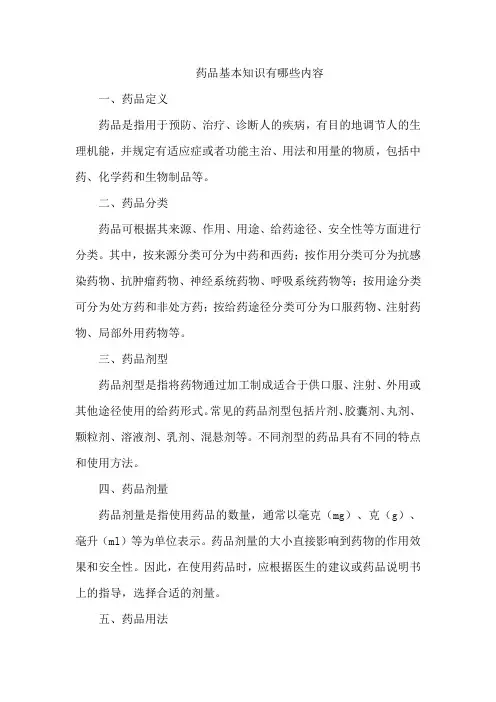 药品基本知识有哪些内容

一、药品定义

药品是指用于预防、治疗、诊断人的疾病，有目的地调节人的生理机能，并规定有适应症或者功能主治、用法和用量的物质，包括中药、化学药和生物制品等。

二、药品分类

药品可根据其来源、作用、用途、给药途径、安全性等方面进行分类。其中，按来源分类可分为中药和西药；按作用分类可分为抗感染药物、抗肿瘤药物、神经系统药物、呼吸系统药物等；按用途分类可分为处方药和非处方药；按给药途径分类可分为口服药物、注射药物、局部外用药物等。

三、药品剂型

药品剂型是指将药物通过加工制成适合于供口服、注射、外用或其他途径使用的给药形式。常见的药品剂型包括片剂、胶囊剂、丸剂、颗粒剂、溶液剂、乳剂、混悬剂等。不同剂型的药品具有不同的特点和使用方法。

四、药品剂量

药品剂量是指使用药品的数量，通常以毫克（mg）、克（g）、毫升（ml）等为单位表示。药品剂量的大小直接影响到药物的作用效果和安全性。因此，在使用药品时，应根据医生的建议或药品说明书上的指导，选择合适的剂量。

五、药品用法